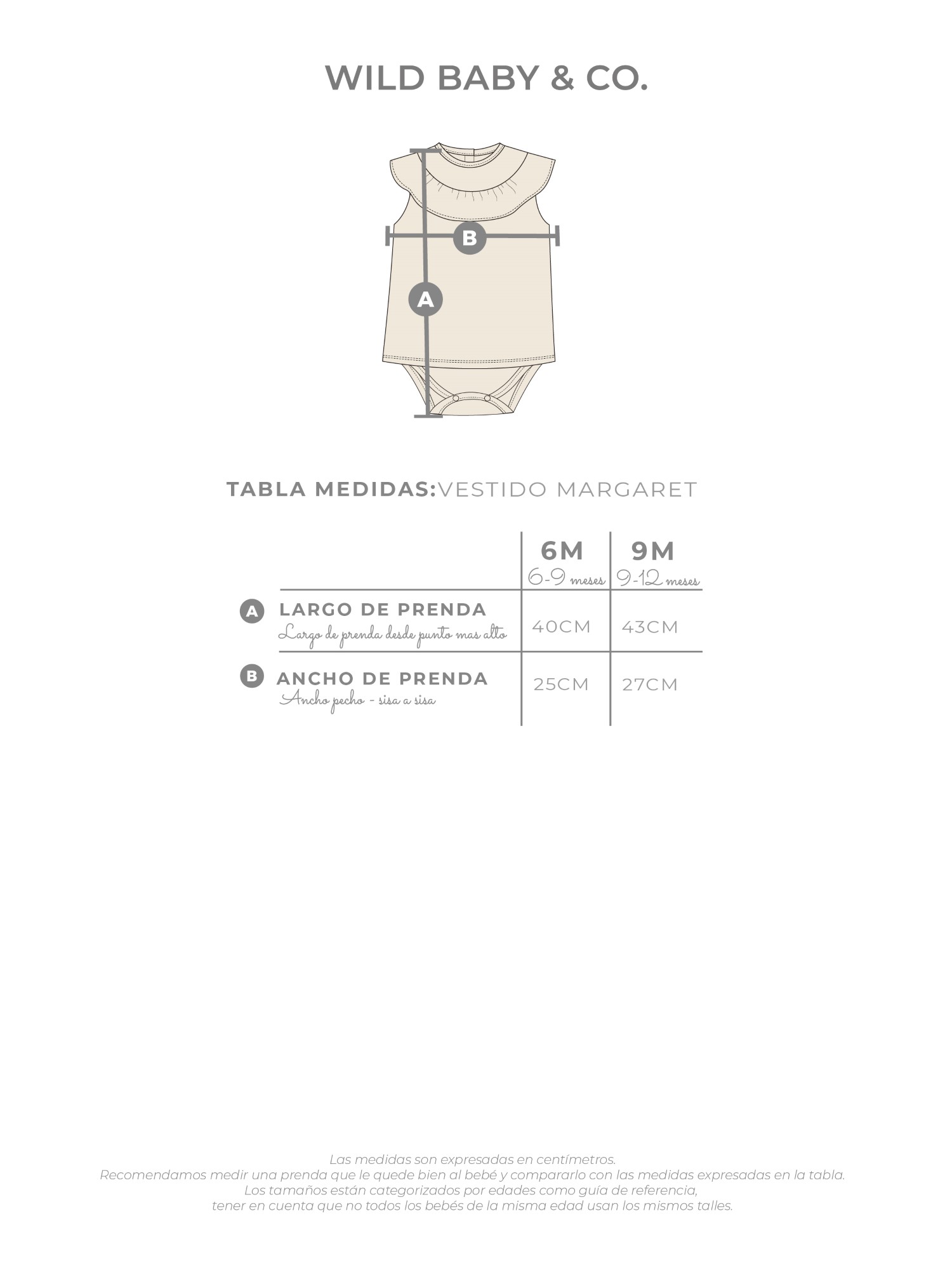 WILD BABY & CO.

B

A

TABLA MEDIDAS:VESTIDO MARGARET

| | 6M 6-9 meses | 9M 9-12 meses |
|---|---|---|
| A LARGO DE PRENDA Largo de prenda desde punto mas alto | 40CM | 43CM |
| B ANCHO DE PRENDA Ancho pecho - sisa a sisa | 25CM | 27CM |

Las medidas son expresadas en centímetros.
Recomendamos medir una prenda que le quede bien al bebé y compararlo con las medidas expresadas en la tabla.
Los tamaños están categorizados por edades como guía de referencia,
tener en cuenta que no todos los bebés de la misma edad usan los mismos talles.